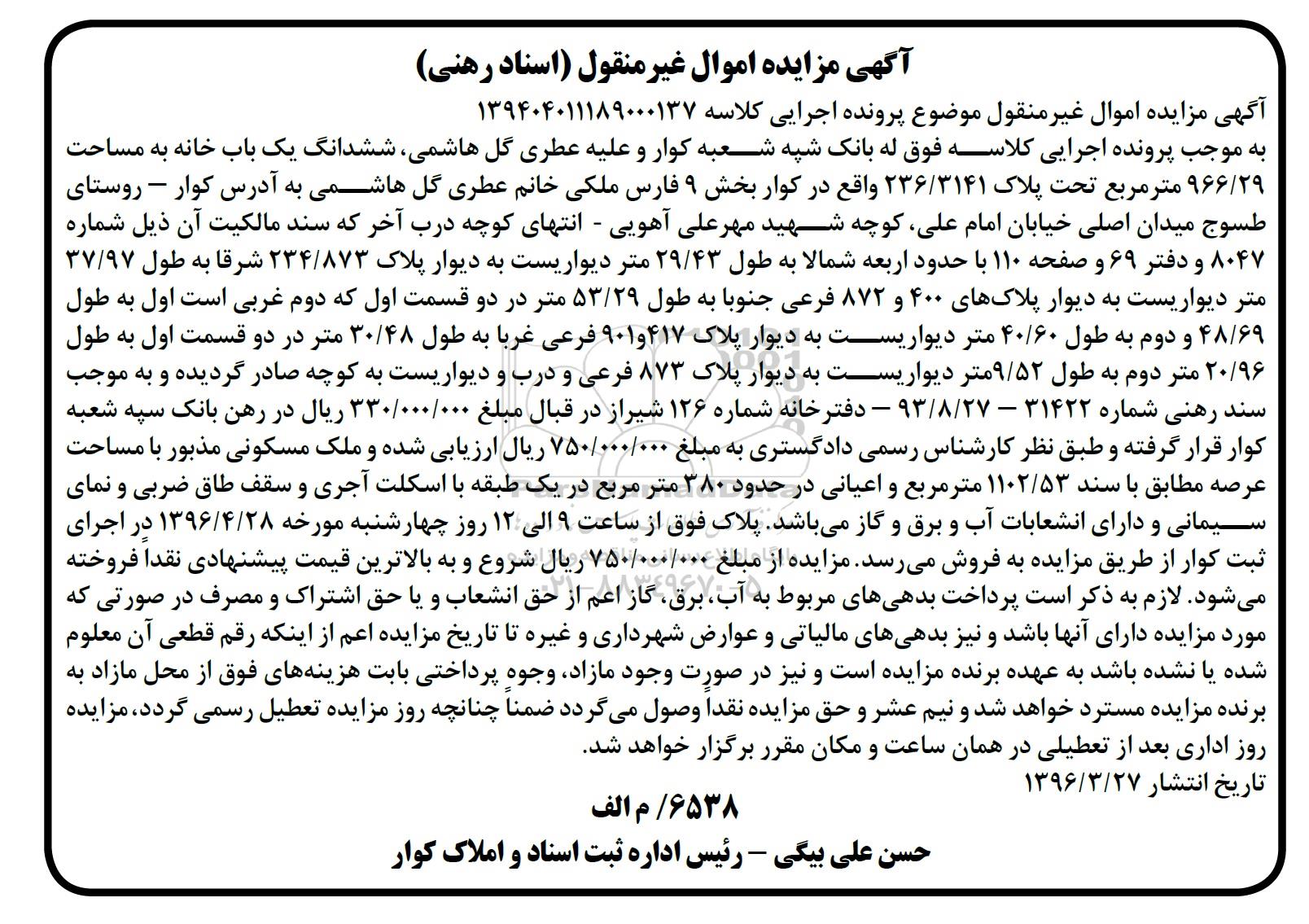 آگهی مزایده اموال غیرمنقول (اسناد رهنی)

آگهی مزایده اموال غیرمنقول موضوع پرونده اجرایی کلاسه ۱۳۹۴۰۴۰۱۱۱۸۹۰۰۰۱۳۷
به موجب پرونده اجرایی کلاسه فوق له بانک شپه شعبه کوار و علیه عطری گل هاشمی، ششدانگ یک باب خانه به مساحت ۹۶۶/۲۹ مترمربع تحت پلاک ۲۳۶/۳۱۴۱ واقع در کوار بخش ۹ فارس ملکی خانم عطری گل هاشمی به آدرس کوار – روستای طسوج میدان اصلی خیابان امام علی، کوچه شهید مهرعلی آهویی - انتهای کوچه درب آخر که سند مالکیت آن ذیل شماره ۸۰۴۷ و دفتر ۶۹ و صفحه ۱۱۰ با حدود اربعه شمالا به طول ۲۹/۴۳ متر دیواریست به دیوار پلاک ۲۳۴/۸۷۳ شرقا به طول ۳۷/۹۷ متر دیواریست به دیوار پلاک‌های ۴۰۰ و ۸۷۲ فرعی جنوبا به طول ۵۳/۲۹ متر در دو قسمت اول که دوم غربی است اول به طول ۴۸/۶۹ و دوم به طول ۴۰/۶۰ متر دیواریست به دیوار پلاک ۴۱۷و۹۰۱ فرعی غربا به طول ۳۰/۴۸ متر در دو قسمت اول به طول ۲۰/۹۶ متر دوم به طول ۹/۵۲متر دیواریست به دیوار پلاک ۸۷۳ فرعی و درب و دیواریست به کوچه صادر گردیده و به موجب سند رهنی شماره ۳۱۴۲۲ – ۹۳/۸/۲۷ – دفترخانه شماره ۱۲۶ شیراز در قبال مبلغ ۳۳۰/۰۰۰/۰۰۰ ریال در رهن بانک سپه شعبه کوار قرار گرفته و طبق نظر کارشناس رسمی دادگستری به مبلغ ۷۵۰/۰۰۰/۰۰۰ ریال ارزیابی شده و ملک مسکونی مذبور با مساحت عرصه مطابق با سند ۱۱۰۲/۵۳ مترمربع و اعیانی در حدود ۳۸۰ متر مربع در یک طبقه با اسکلت آجری و سقف طاق ضربی و نمای سیمانی و دارای انشعابات آب و برق و گاز می‌باشد. پلاک فوق از ساعت ۹ الی ۱۲ روز چهارشنبه مورخه ۱۳۹۶/۴/۲۸ در اجرای ثبت کوار از طریق مزایده به فروش می‌رسد. مزایده از مبلغ ۷۵۰/۰۰۰/۰۰۰ ریال شروع و به بالاترین قیمت پیشنهادی نقداً فروخته می‌شود. لازم به ذکر است پرداخت بدهی‌های مربوط به آب، برق، گاز اعم از حق انشعاب و یا حق اشتراک و مصرف در صورتی که مورد مزایده دارای آنها باشد و نیز بدهی‌های مالیاتی و عوارض شهرداری و غیره تا تاریخ مزایده اعم از اینکه رقم قطعی آن معلوم شده یا نشده باشد به عهده برنده مزایده است و نیز در صورت وجود مازاد، وجوه پرداختی بابت هزینه‌های فوق از محل مازاد به برنده مزایده مسترد خواهد شد و نیم عشر و حق مزایده نقداً وصول می‌گردد ضمناً چنانچه روز مزایده تعطیل رسمی گردد، مزایده روز اداری بعد از تعطیلی در همان ساعت و مکان مقرر برگزار خواهد شد.
تاریخ انتشار ۱۳۹۶/۳/۲۷

۶۵۳۸/ م الف

حسن علی بیگی – رئیس اداره ثبت اسناد و املاک کوار